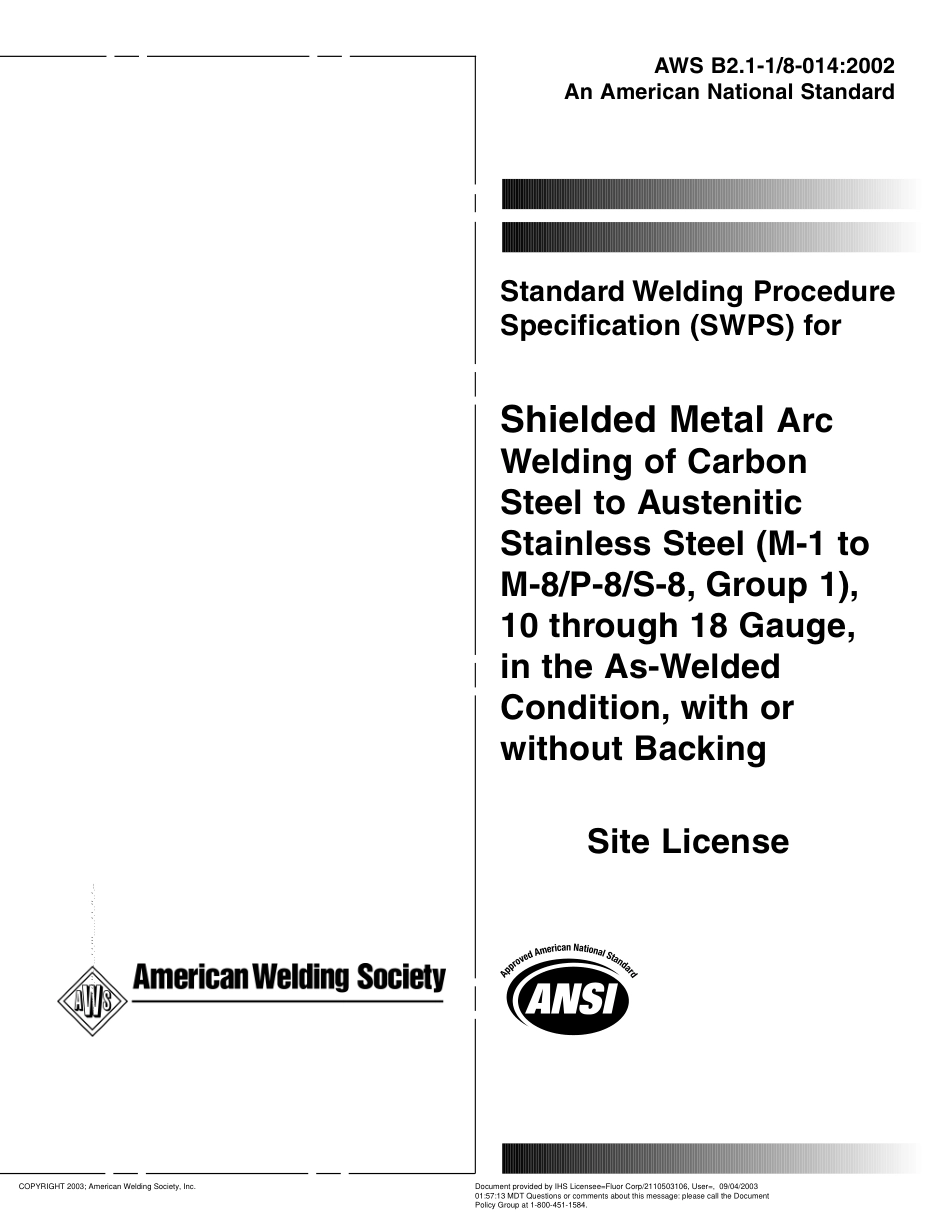 AWS B2.1-1/8-014:2002
An American National Standard

Standard Welding Procedure Specification (SWPS) for

Shielded Metal Arc Welding of Carbon Steel to Austenitic Stainless Steel (M-1 to M-8/P-8/S-8, Group 1), 10 through 18 Gauge, in the As-Welded Condition, with or without Backing

Site License

AWS American Welding Society

Approved American National Standard
ANSI

COPYRIGHT 2003; American Welding Society, Inc.

Document provided by IHS Licensee=Fluor Corp/2110503106, User=, 09/04/2003 01:57:13 MDT Questions or comments about this message: please call the Document Policy Group at 1-800-451-1584.